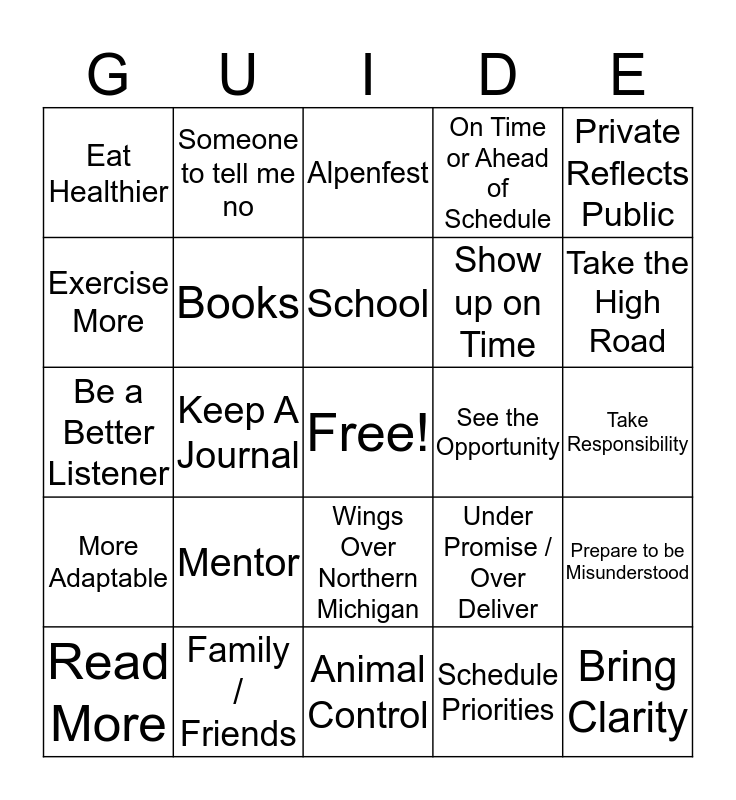 | G | U | I | D | E |
|---|---|---|---|---|
| Eat Healthier | Someone to tell me no | Alpenfest | On Time or Ahead of Schedule | Private Reflects Public |
| Exercise More | Books | School | Show up on Time | Take the High Road |
| Be a Better Listener | Keep A Journal | Free! | See the Opportunity | Take Responsibility |
| More Adaptable | Mentor | Wings Over Northern Michigan | Under Promise / Over Deliver | Prepare to be Misunderstood |
| Read More | Family / Friends | Animal Control | Schedule Priorities | Bring Clarity |